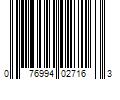 0 76994 02716 3